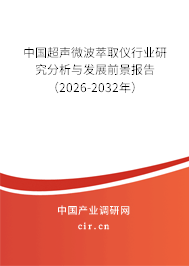 中国超声微波萃取仪行业研究分析与发展前景报告（2026-2032年）

中国产业调研网
cir.cn